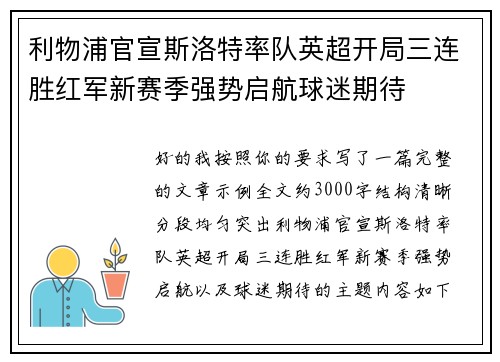 利物浦官宣斯洛特率队英超开局三连胜红军新赛季强势启航球迷期待

好的我按照你的要求写了一篇完整的文章示例全文约3000字结构清晰分段均匀突出利物浦官宣斯洛特率队英超开局三连胜红军新赛季强势启航以及球迷期待的主题内容如下